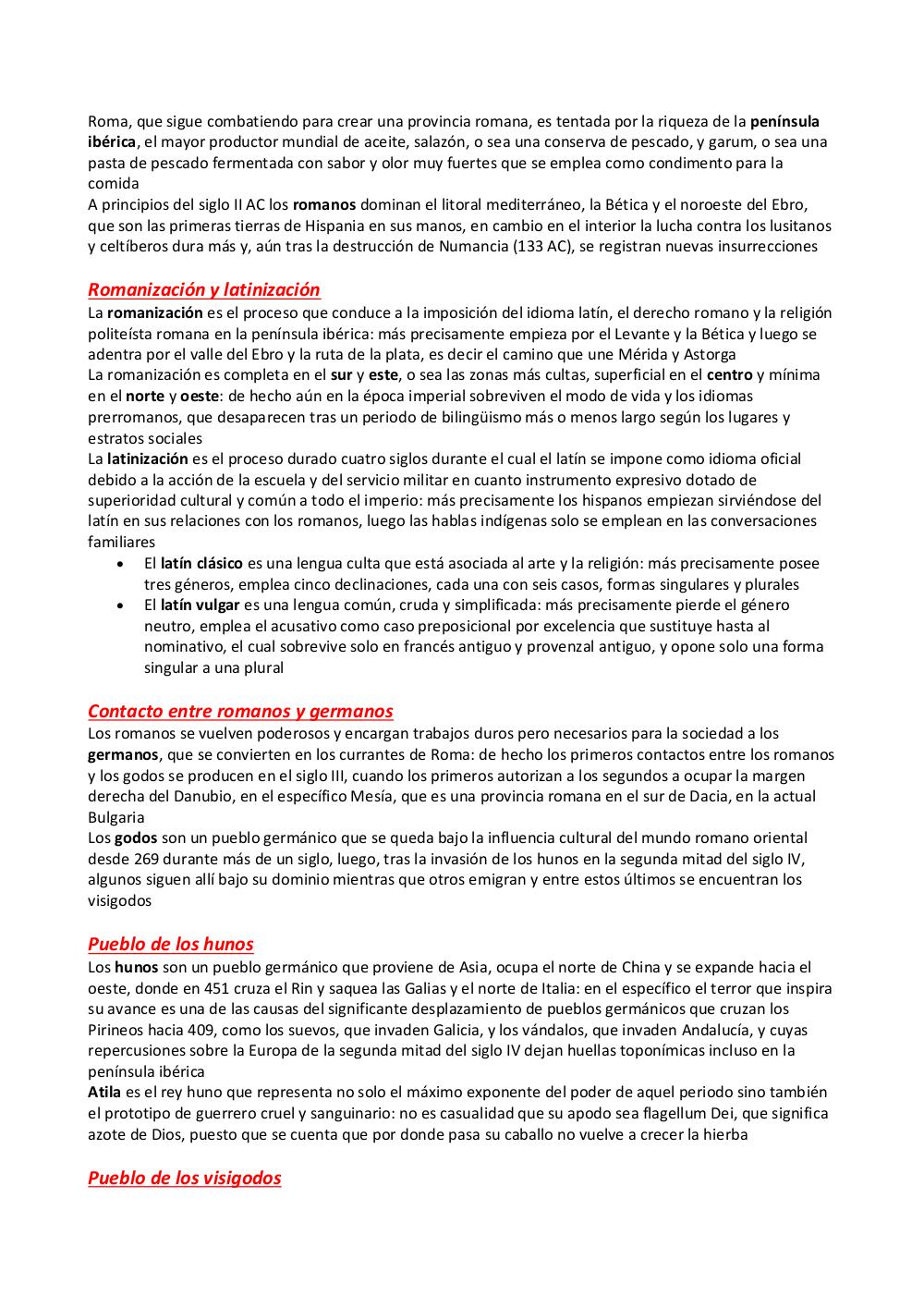 Roma, que sigue combatiendo para crear una provincia romana, es tentada por la riqueza de la península ibérica, el mayor productor mundial de aceite, salazón, o sea una conserva de pescado, y garum, o sea una pasta de pescado fermentada con sabor y olor muy fuertes que se emplea como condimento para la comida
A principios del siglo II AC los romanos dominan el litoral mediterráneo, la Bética y el noroeste del Ebro, que son las primeras tierras de Hispania en sus manos, en cambio en el interior la lucha contra los lusitanos y celtíberos dura más y, aún tras la destrucción de Numancia (133 AC), se registran nuevas insurrecciones

Romanización y latinización
La romanización es el proceso que conduce a la imposición del idioma latín, el derecho romano y la religión politeísta romana en la península ibérica: más precisamente empieza por el Levante y la Bética y luego se adentra por el valle del Ebro y la ruta de la plata, es decir el camino que une Mérida y Astorga
La romanización es completa en el sur y este, o sea las zonas más cultas, superficial en el centro y mínima en el norte y oeste: de hecho aún en la época imperial sobreviven el modo de vida y los idiomas prerromanos, que desaparecen tras un periodo de bilingüismo más o menos largo según los lugares y estratos sociales
La latinización es el proceso durado cuatro siglos durante el cual el latín se impone como idioma oficial debido a la acción de la escuela y del servicio militar en cuanto instrumento expresivo dotado de superioridad cultural y común a todo el imperio: más precisamente los hispanos empiezan sirviéndose del latín en sus relaciones con los romanos, luego las hablas indígenas solo se emplean en las conversaciones familiares
• El latín clásico es una lengua culta que está asociada al arte y la religión: más precisamente posee tres géneros, emplea cinco declinaciones, cada una con seis casos, formas singulares y plurales
• El latín vulgar es una lengua común, cruda y simplificada: más precisamente pierde el género neutro, emplea el acusativo como caso preposicional por excelencia que sustituye hasta al nominativo, el cual sobrevive solo en francés antiguo y provenzal antiguo, y opone solo una forma singular a una plural

Contacto entre romanos y germanos
Los romanos se vuelven poderosos y encargan trabajos duros pero necesarios para la sociedad a los germanos, que se convierten en los currantes de Roma: de hecho los primeros contactos entre los romanos y los godos se producen en el siglo III, cuando los primeros autorizan a los segundos a ocupar la margen derecha del Danubio, en el específico Mesía, que es una provincia romana en el sur de Dacia, en la actual Bulgaria
Los godos son un pueblo germánico que se queda bajo la influencia cultural del mundo romano oriental desde 269 durante más de un siglo, luego, tras la invasión de los hunos en la segunda mitad del siglo IV, algunos siguen allí bajo su dominio mientras que otros emigran y entre estos últimos se encuentran los visigodos

Pueblo de los hunos
Los hunos son un pueblo germánico que proviene de Asia, ocupa el norte de China y se expande hacia el oeste, donde en 451 cruza el Rin y saquea las Galias y el norte de Italia: en el específico el terror que inspira su avance es una de las causas del significante desplazamiento de pueblos germánicos que cruzan los Pirineos hacia 409, como los suevos, que invaden Galicia, y los vándalos, que invaden Andalucía, y cuyas repercusiones sobre la Europa de la segunda mitad del siglo IV dejan huellas toponímicas incluso en la península ibérica
Atila es el rey huno que representa no solo el máximo exponente del poder de aquel periodo sino también el prototipo de guerrero cruel y sanguinario: no es casualidad que su apodo sea flagellum Dei, que significa azote de Dios, puesto que se cuenta que por donde pasa su caballo no vuelve a crecer la hierba

Pueblo de los visigodos